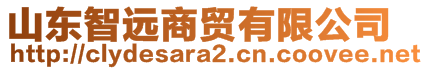 山东智远商贸有限公司
http://clydesara2.cn.coovee.net